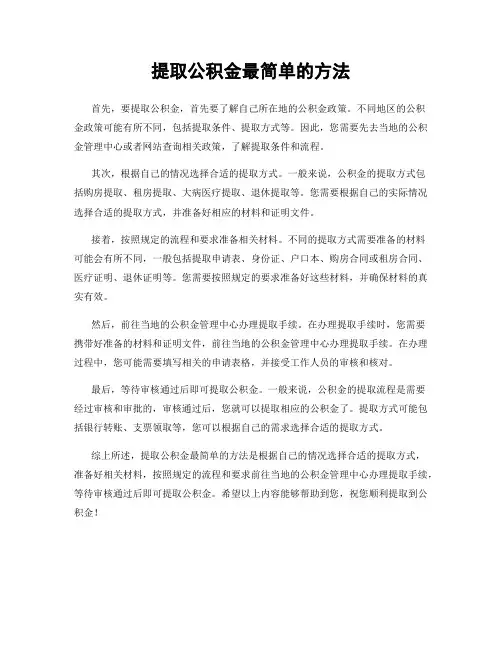 提取公积金最简单的方法

首先，要提取公积金，首先要了解自己所在地的公积金政策。不同地区的公积金政策可能有所不同，包括提取条件、提取方式等。因此，您需要先去当地的公积金管理中心或者网站查询相关政策，了解提取条件和流程。

其次，根据自己的情况选择合适的提取方式。一般来说，公积金的提取方式包括购房提取、租房提取、大病医疗提取、退休提取等。您需要根据自己的实际情况选择合适的提取方式，并准备好相应的材料和证明文件。

接着，按照规定的流程和要求准备相关材料。不同的提取方式需要准备的材料可能会有所不同，一般包括提取申请表、身份证、户口本、购房合同或租房合同、医疗证明、退休证明等。您需要按照规定的要求准备好这些材料，并确保材料的真实有效。

然后，前往当地的公积金管理中心办理提取手续。在办理提取手续时，您需要携带好准备的材料和证明文件，前往当地的公积金管理中心办理提取手续。在办理过程中，您可能需要填写相关的申请表格，并接受工作人员的审核和核对。

最后，等待审核通过后即可提取公积金。一般来说，公积金的提取流程是需要经过审核和审批的，审核通过后，您就可以提取相应的公积金了。提取方式可能包括银行转账、支票领取等，您可以根据自己的需求选择合适的提取方式。

综上所述，提取公积金最简单的方法是根据自己的情况选择合适的提取方式，准备好相关材料，按照规定的流程和要求前往当地的公积金管理中心办理提取手续，等待审核通过后即可提取公积金。希望以上内容能够帮助到您，祝您顺利提取到公积金！